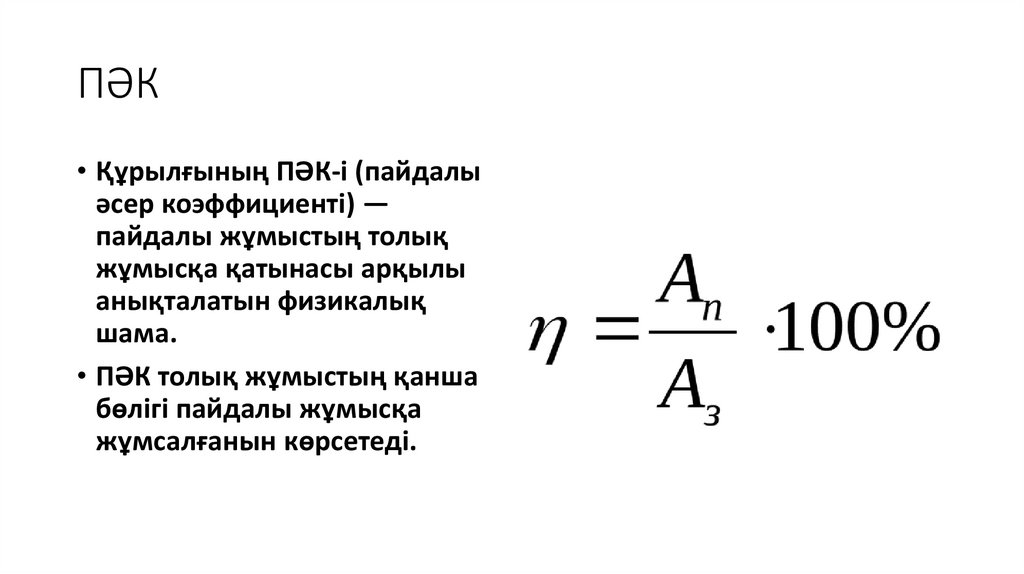 ПӘК

• Құрылғының ПӘК-і (пайдалы әсер коэффициенті) — пайдалы жұмыстың толық жұмысқа қатынасы арқылы анықталатын физикалық шама.
• ПӘК толық жұмыстың қанша бөлігі пайдалы жұмысқа жұмсалғанын көрсетеді.

$\eta = \frac{A_п}{A_з} \cdot 100\%$